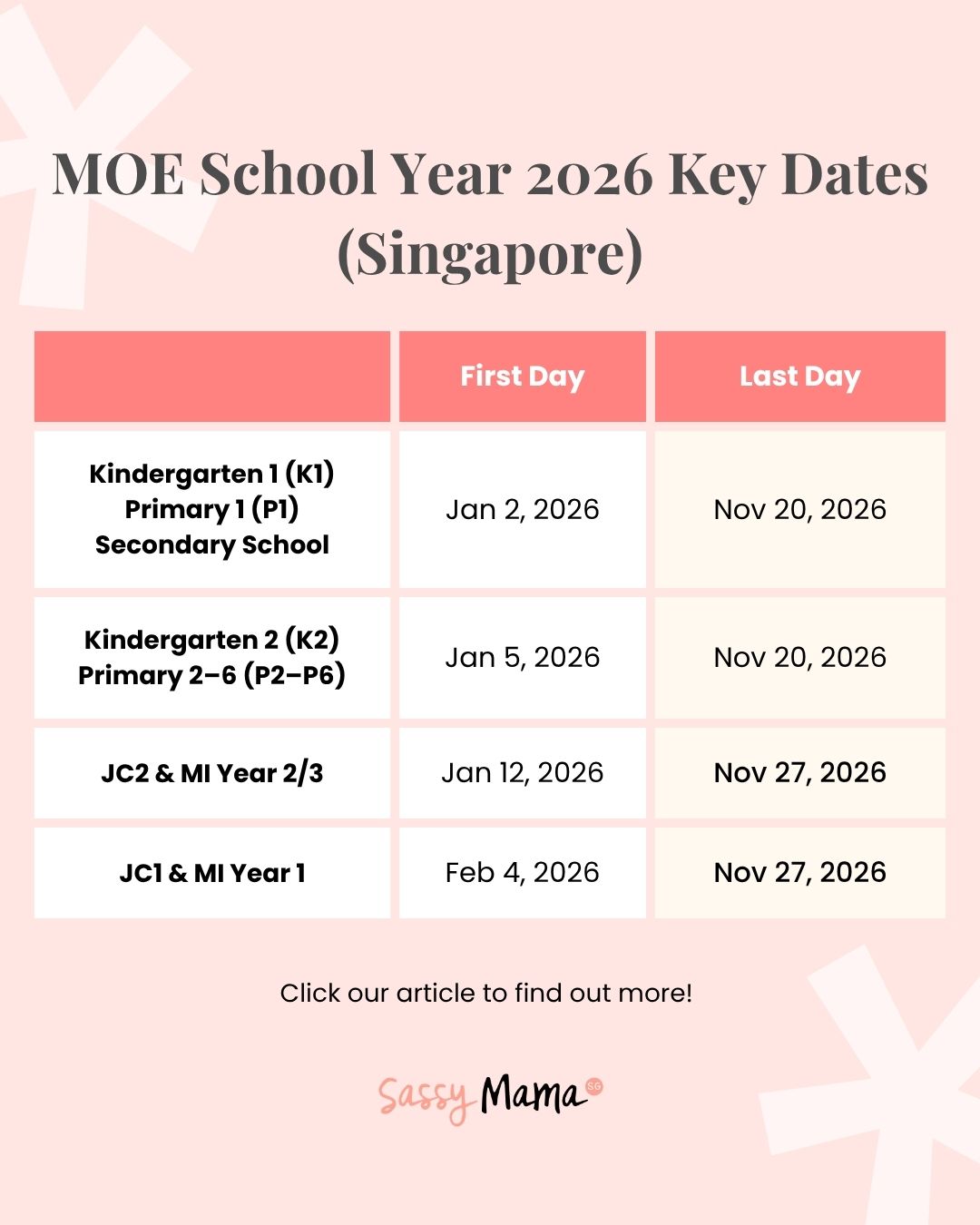 MOE School Year 2026 Key Dates (Singapore)

| | First Day | Last Day |
|---|---|---|
| Kindergarten 1 (K1) Primary 1 (P1) Secondary School | Jan 2, 2026 | Nov 20, 2026 |
| Kindergarten 2 (K2) Primary 2–6 (P2–P6) | Jan 5, 2026 | Nov 20, 2026 |
| JC2 & MI Year 2/3 | Jan 12, 2026 | Nov 27, 2026 |
| JC1 & MI Year 1 | Feb 4, 2026 | Nov 27, 2026 |

Click our article to find out more!

Sassy Mama SG